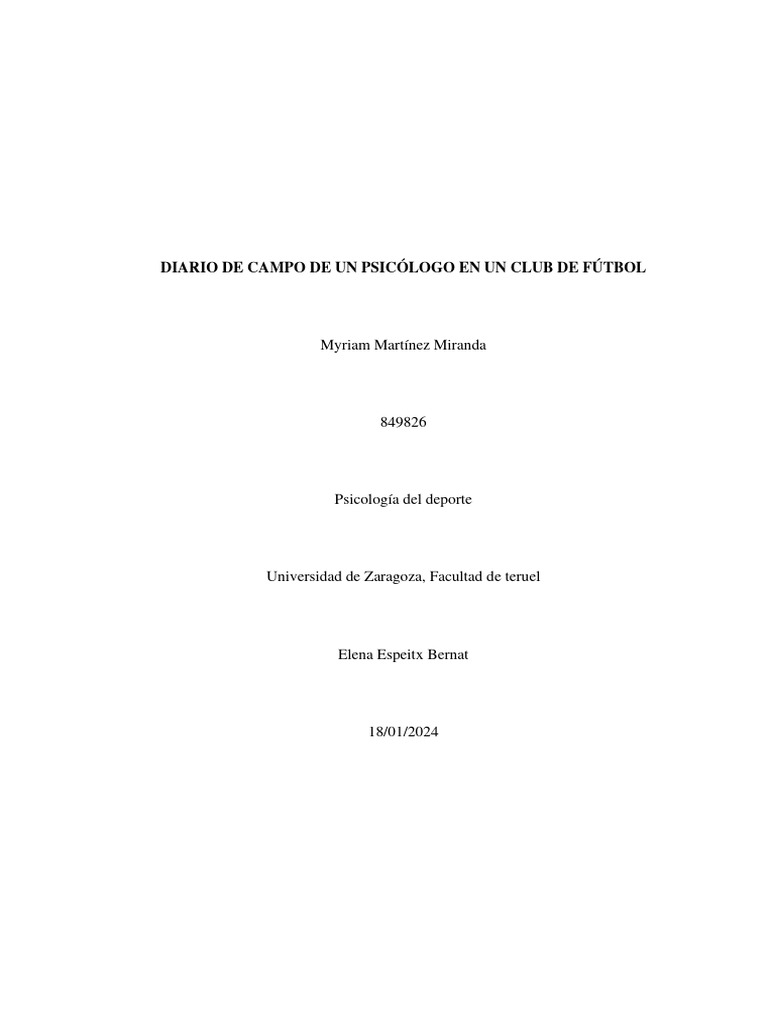 DIARIO DE CAMPO DE UN PSICÓLOGO EN UN CLUB DE FÚTBOL

Myriam Martínez Miranda

849826

Psicología del deporte

Universidad de Zaragoza, Facultad de teruel

Elena Espeitx Bernat

18/01/2024